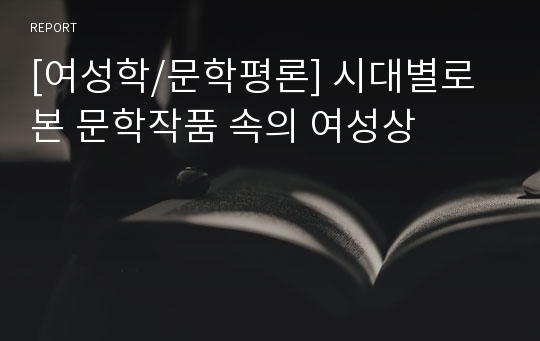 REPORT

[여성학/문학평론] 시대별로 본 문학작품 속의 여성상